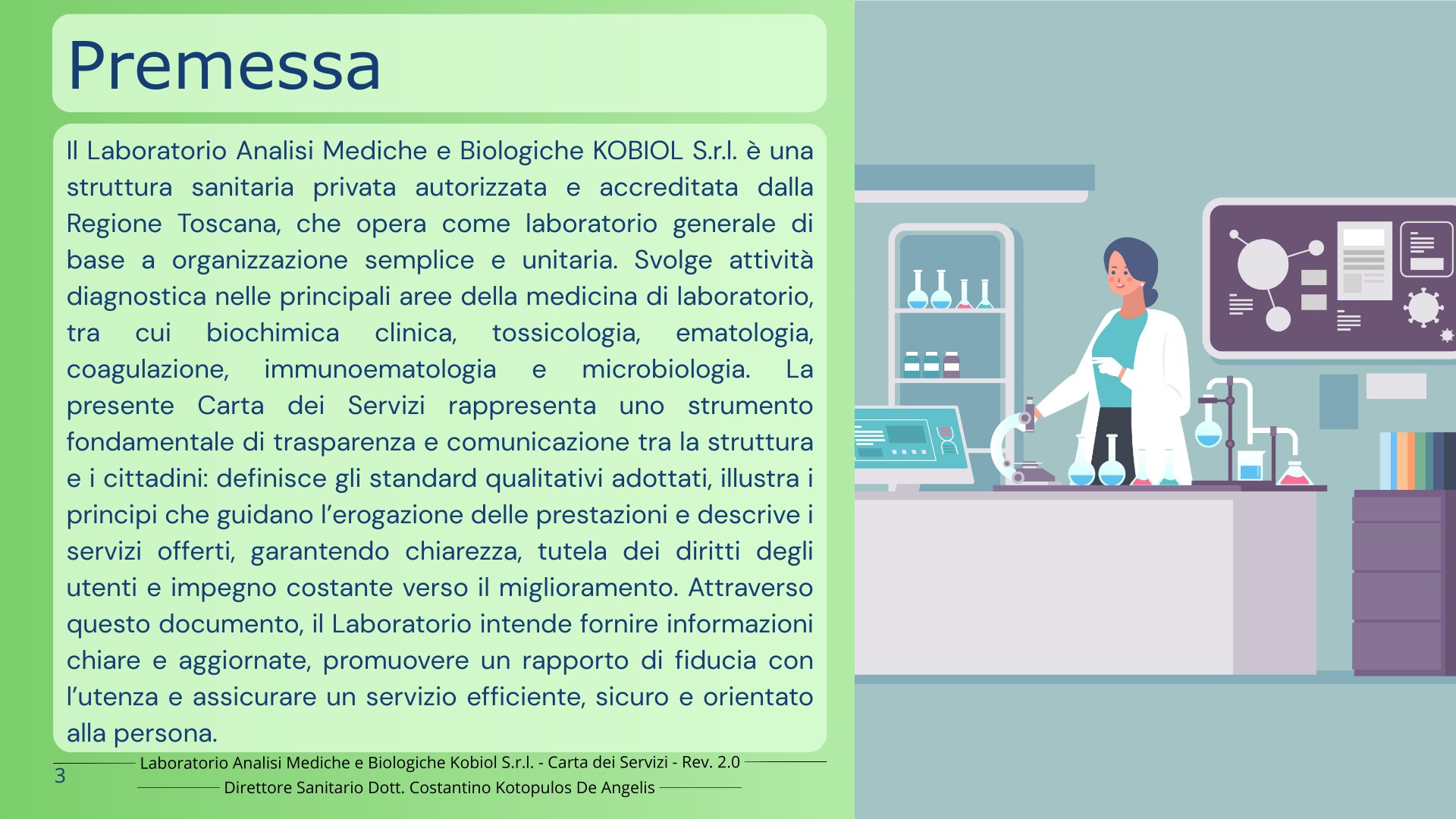 Premessa

Il Laboratorio Analisi Mediche e Biologiche KOBIOL S.r.l. è una struttura sanitaria privata autorizzata e accreditata dalla Regione Toscana, che opera come laboratorio generale di base a organizzazione semplice e unitaria. Svolge attività diagnostica nelle principali aree della medicina di laboratorio, tra cui biochimica clinica, tossicologia, ematologia, coagulazione, immunoematologia e microbiologia. La presente Carta dei Servizi rappresenta uno strumento fondamentale di trasparenza e comunicazione tra la struttura e i cittadini: definisce gli standard qualitativi adottati, illustra i principi che guidano l'erogazione delle prestazioni e descrive i servizi offerti, garantendo chiarezza, tutela dei diritti degli utenti e impegno costante verso il miglioramento. Attraverso questo documento, il Laboratorio intende fornire informazioni chiare e aggiornate, promuovere un rapporto di fiducia con l'utenza e assicurare un servizio efficiente, sicuro e orientato alla persona.

3

Laboratorio Analisi Mediche e Biologiche Kobiol S.r.l. - Carta dei Servizi - Rev. 2.0

Direttore Sanitario Dott. Costantino Kotopulos De Angelis